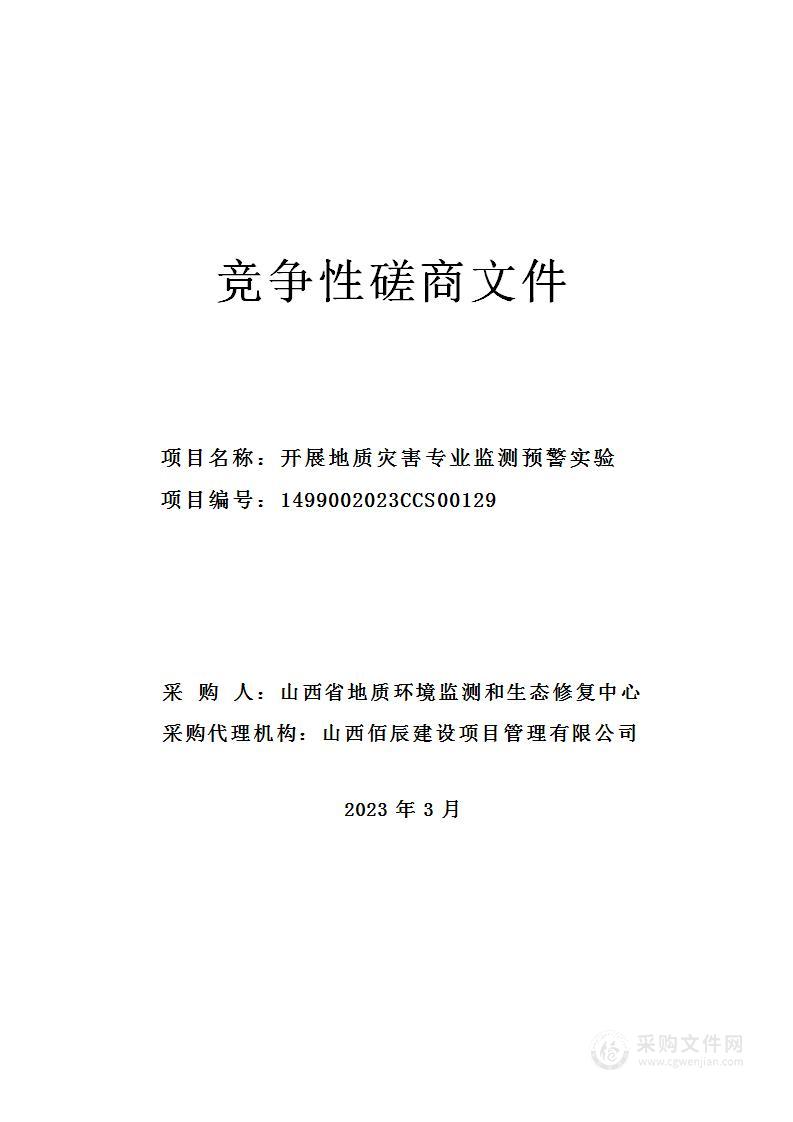 竞争性磋商文件

项目名称：开展地质灾害专业监测预警实验

项目编号：1499002023CCS00129

采 购 人：山西省地质环境监测和生态修复中心

采购代理机构：山西佰辰建设项目管理有限公司

2023 年 3 月

采购文件网
www.cgwenjian.com